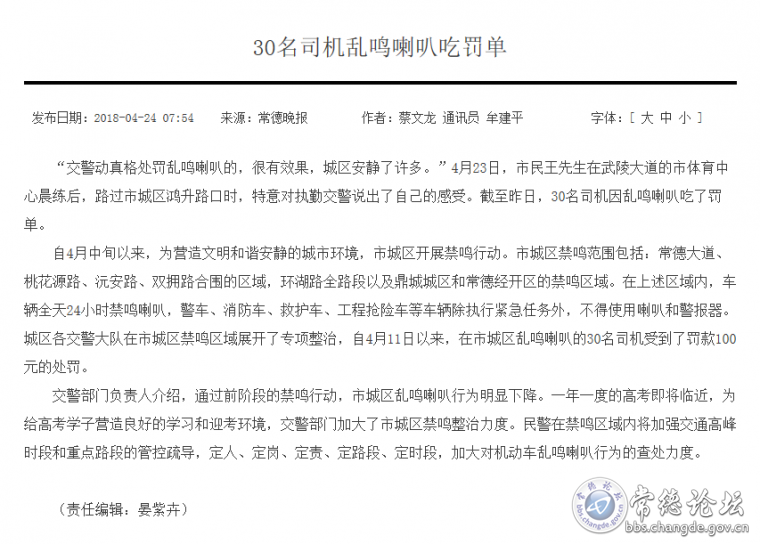 30名司机乱鸣喇叭吃罚单

发布日期：2018-04-24 07:54　来源：常德晚报　作者：蔡文龙 通讯员 牟建平　字体：[ 大 中 小 ]

“交警动真格处罚乱鸣喇叭的，很有效果，城区安静了许多。”4月23日，市民王先生在武陵大道的市体育中心晨练后，路过市城区鸿升路口时，特意对执勤交警说出了自己的感受。截至昨日，30名司机因乱鸣喇叭吃了罚单。

自4月中旬以来，为营造文明和谐安静的城市环境，市城区开展禁鸣行动。市城区禁鸣范围包括：常德大道、桃花源路、沅安路、双拥路合围的区域，环湖路全路段以及鼎城城区和常德经开区的禁鸣区域。在上述区域内，车辆全天24小时禁鸣喇叭，警车、消防车、救护车、工程抢险车等车辆除执行紧急任务外，不得使用喇叭和警报器。城区各交警大队在市城区禁鸣区域展开了专项整治，自4月11日以来，在市城区乱鸣喇叭的30名司机受到了罚款100元的处罚。

交警部门负责人介绍，通过前阶段的禁鸣行动，市城区乱鸣喇叭行为明显下降。一年一度的高考即将临近，为给高考学子营造良好的学习和迎考环境，交警部门加大了市城区禁鸣整治力度。民警在禁鸣区域内将加强交通高峰时段和重点路段的管控疏导，定人、定岗、定责、定路段、定时段，加大对机动车乱鸣喇叭行为的查处力度。

（责任编辑：晏紫卉）

常德论坛 bbs.changde.gov.cn
常德论坛
bbs.changde.gov.cn